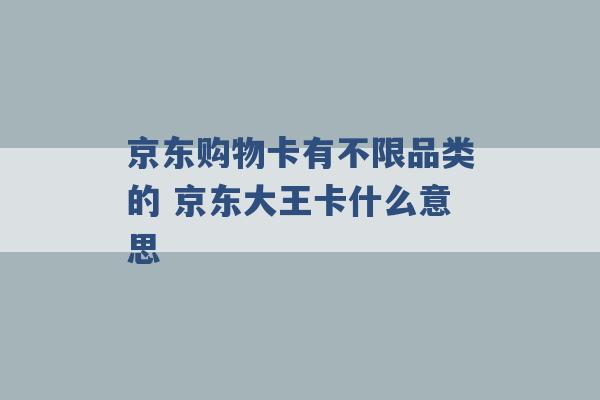 京东购物卡有不限品类的 京东大王卡什么意思